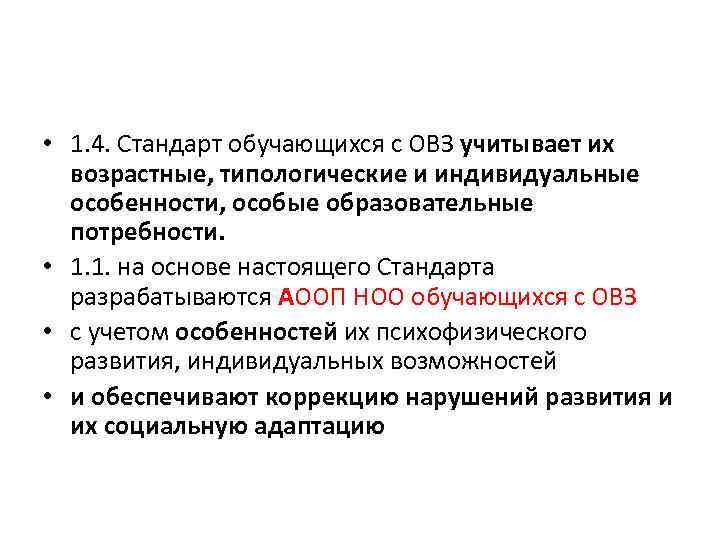 • 1.4. Стандарт обучающихся с ОВЗ учитывает их возрастные, типологические и индивидуальные особенности, особые образовательные потребности.

• 1.1. на основе настоящего Стандарта разрабатываются АООП НОО обучающихся с ОВЗ

• с учетом особенностей их психофизического развития, индивидуальных возможностей

• и обеспечивают коррекцию нарушений развития и их социальную адаптацию